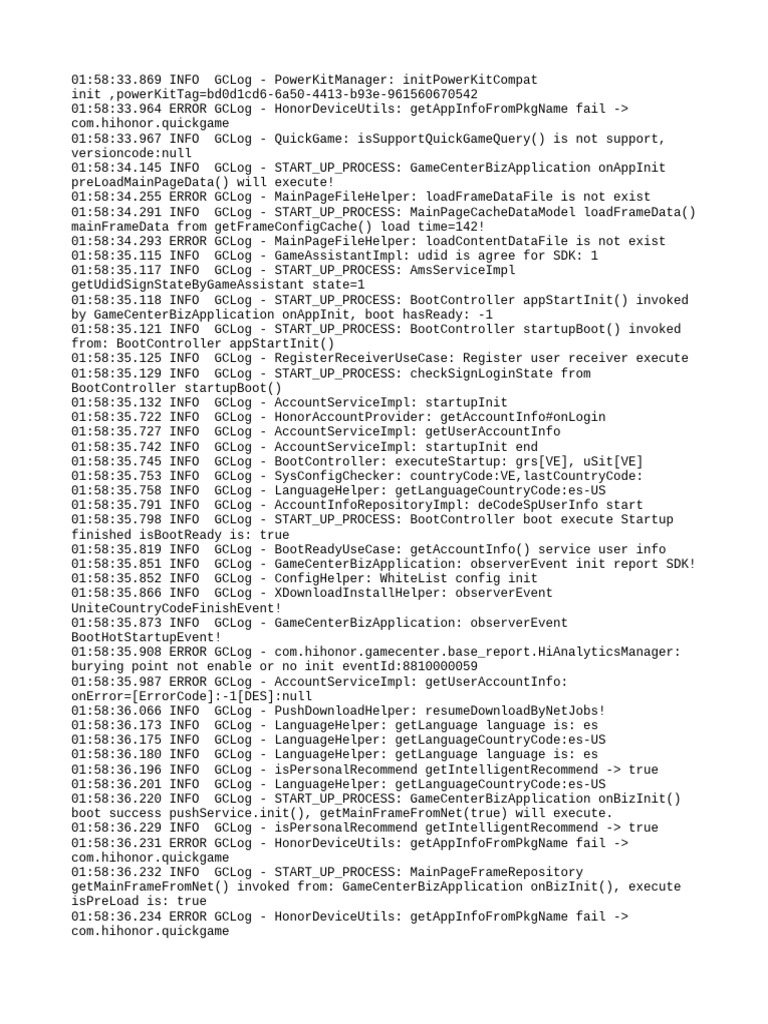 01:58:33.869 INFO  GCLog - PowerKitManager: initPowerKitCompat init ,powerKitTag=bd0d1cd6-6a50-4413-b93e-961560670542
01:58:33.964 ERROR GCLog - HonorDeviceUtils: getAppInfoFromPkgName fail -> com.hihonor.quickgame
01:58:33.967 INFO  GCLog - QuickGame: isSupportQuickGameQuery() is not support, versioncode:null
01:58:34.145 INFO  GCLog - START_UP_PROCESS: GameCenterBizApplication onAppInit preLoadMainPageData() will execute!
01:58:34.255 ERROR GCLog - MainPageFileHelper: loadFrameDataFile is not exist
01:58:34.291 INFO  GCLog - START_UP_PROCESS: MainPageCacheDataModel loadFrameData() mainFrameData from getFrameConfigCache() load time=142!
01:58:34.293 ERROR GCLog - MainPageFileHelper: loadContentDataFile is not exist
01:58:35.115 INFO  GCLog - GameAssistantImpl: udid is agree for SDK: 1
01:58:35.117 INFO  GCLog - START_UP_PROCESS: AmsServiceImpl getUdidSignStateByGameAssistant state=1
01:58:35.118 INFO  GCLog - START_UP_PROCESS: BootController appStartInit() invoked by GameCenterBizApplication onAppInit, boot hasReady: -1
01:58:35.121 INFO  GCLog - START_UP_PROCESS: BootController startupBoot() invoked from: BootController appStartInit()
01:58:35.125 INFO  GCLog - RegisterReceiverUseCase: Register user receiver execute
01:58:35.129 INFO  GCLog - START_UP_PROCESS: checkSignLoginState from BootController startupBoot()
01:58:35.132 INFO  GCLog - AccountServiceImpl: startupInit
01:58:35.722 INFO  GCLog - HonorAccountProvider: getAccountInfo#onLogin
01:58:35.727 INFO  GCLog - AccountServiceImpl: getUserAccountInfo
01:58:35.742 INFO  GCLog - AccountServiceImpl: startupInit end
01:58:35.745 INFO  GCLog - BootController: executeStartup: grs[VE], uSit[VE]
01:58:35.753 INFO  GCLog - SysConfigChecker: countryCode:VE,lastCountryCode:
01:58:35.758 INFO  GCLog - LanguageHelper: getLanguageCountryCode:es-US
01:58:35.791 INFO  GCLog - AccountInfoRepositoryImpl: deCodeSpUserInfo start
01:58:35.798 INFO  GCLog - START_UP_PROCESS: BootController boot execute Startup finished isBootReady is: true
01:58:35.819 INFO  GCLog - BootReadyUseCase: getAccountInfo() service user info
01:58:35.851 INFO  GCLog - GameCenterBizApplication: observerEvent init report SDK!
01:58:35.852 INFO  GCLog - ConfigHelper: WhiteList config init
01:58:35.866 INFO  GCLog - XDownloadInstallHelper: observerEvent UniteCountryCodeFinishEvent!
01:58:35.873 INFO  GCLog - GameCenterBizApplication: observerEvent BootHotStartupEvent!
01:58:35.908 ERROR GCLog - com.hihonor.gamecenter.base_report.HiAnalyticsManager: burying point not enable or no init eventId:8810000059
01:58:35.987 ERROR GCLog - AccountServiceImpl: getUserAccountInfo: onError=[ErrorCode]:-1[DES]:null
01:58:36.066 INFO  GCLog - PushDownloadHelper: resumeDownloadByNetJobs!
01:58:36.173 INFO  GCLog - LanguageHelper: getLanguage language is: es
01:58:36.175 INFO  GCLog - LanguageHelper: getLanguageCountryCode:es-US
01:58:36.180 INFO  GCLog - LanguageHelper: getLanguage language is: es
01:58:36.196 INFO  GCLog - isPersonalRecommend getIntelligentRecommend -> true
01:58:36.201 INFO  GCLog - LanguageHelper: getLanguageCountryCode:es-US
01:58:36.220 INFO  GCLog - START_UP_PROCESS: GameCenterBizApplication onBizInit() boot success pushService.init(), getMainFrameFromNet(true) will execute.
01:58:36.229 INFO  GCLog - isPersonalRecommend getIntelligentRecommend -> true
01:58:36.231 ERROR GCLog - HonorDeviceUtils: getAppInfoFromPkgName fail -> com.hihonor.quickgame
01:58:36.232 INFO  GCLog - START_UP_PROCESS: MainPageFrameRepository getMainFrameFromNet() invoked from: GameCenterBizApplication onBizInit(), execute isPreLoad is: true
01:58:36.234 ERROR GCLog - HonorDeviceUtils: getAppInfoFromPkgName fail -> com.hihonor.quickgame